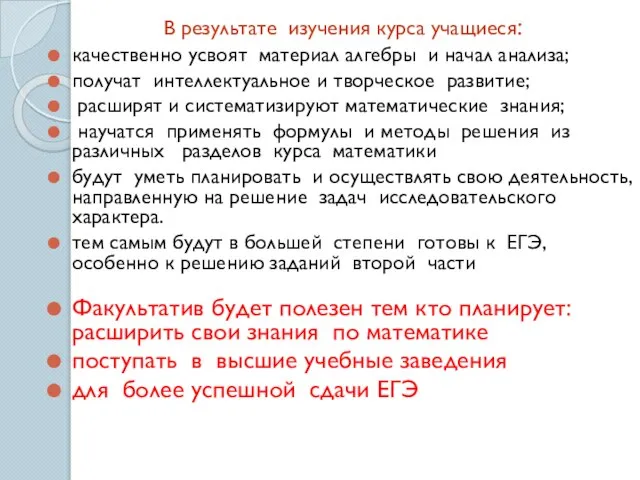 В результате изучения курса учащиеся:

качественно усвоят материал алгебры и начал анализа;

получат интеллектуальное и творческое развитие;

расширят и систематизируют математические знания;

научатся применять формулы и методы решения из различных разделов курса математики

будут уметь планировать и осуществлять свою деятельность, направленную на решение задач исследовательского характера.

тем самым будут в большей степени готовы к ЕГЭ, особенно к решению заданий второй части

Факультатив будет полезен тем кто планирует: расширить свои знания по математике

поступать в высшие учебные заведения

для более успешной сдачи ЕГЭ